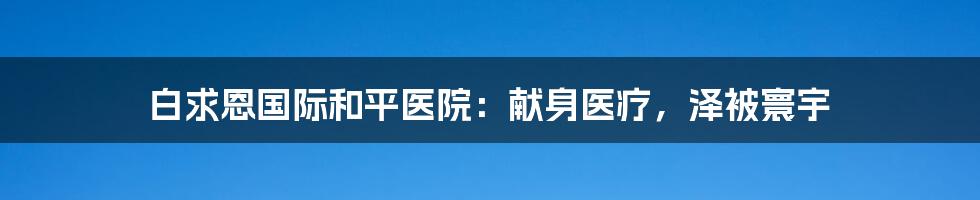 白求恩国际和平医院：献身医疗，泽被寰宇